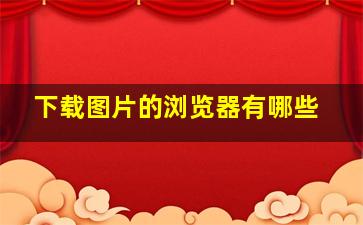 下载图片的浏览器有哪些